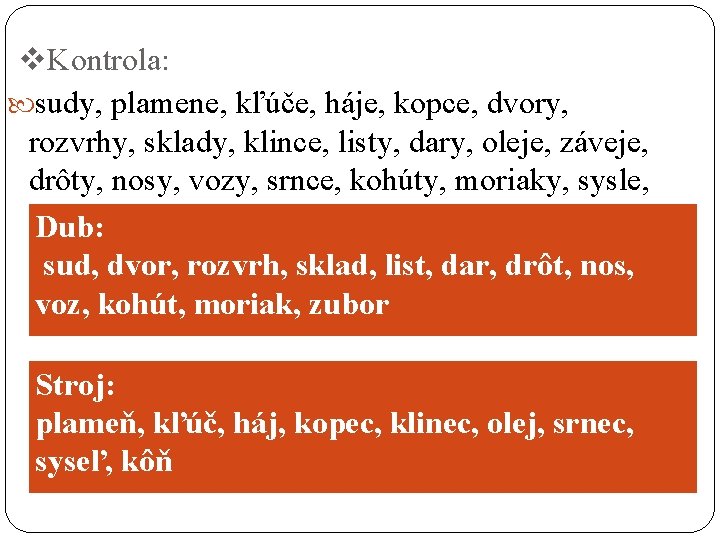 Kontrola:

sudy, plamene, kľúče, háje, kopce, dvory, rozvrhy, sklady, klince, listy, dary, oleje, záveje, drôty, nosy, vozy, srnce, kohúty, moriaky, sysle,

Dub:
sud, dvor, rozvrh, sklad, list, dar, drôt, nos, voz, kohút, moriak, zubor

Stroj:
plameň, kľúč, háj, kopec, klinec, olej, srnec, syseľ, kôň